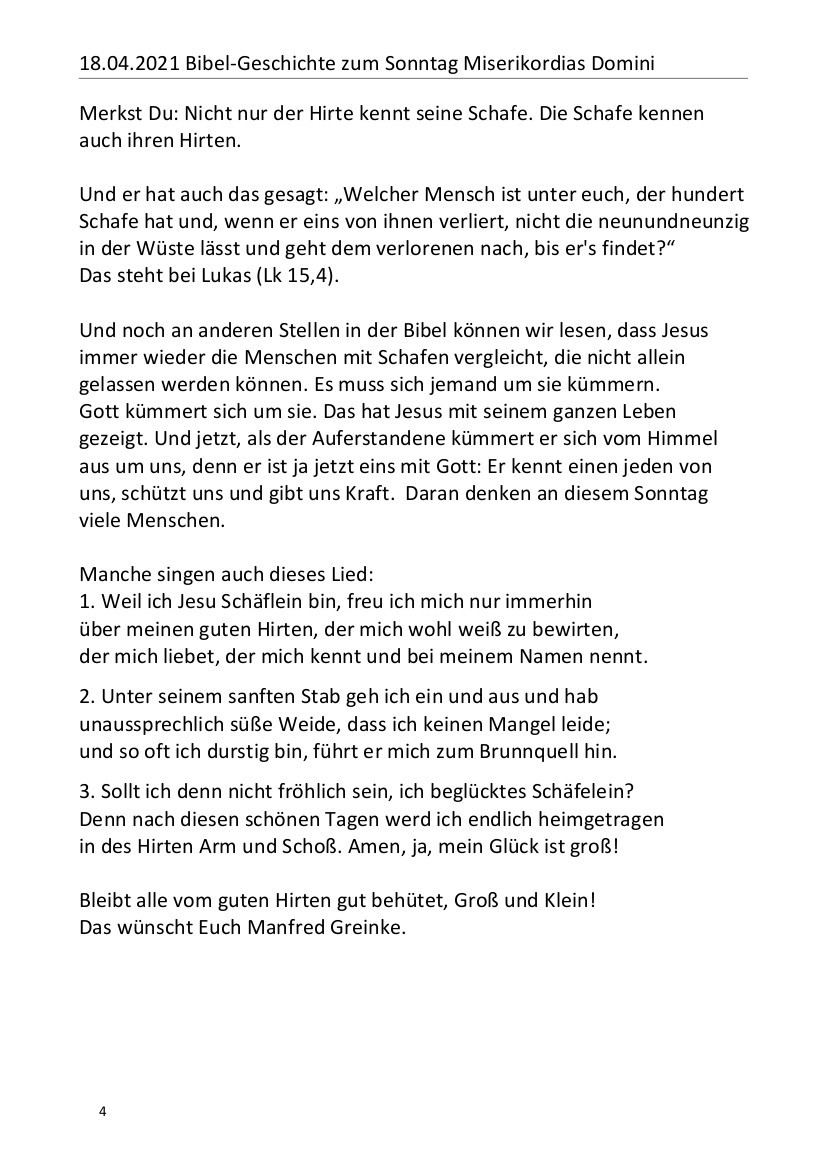 18.04.2021 Bibel-Geschichte zum Sonntag Miserikordias Domini

Merkst Du: Nicht nur der Hirte kennt seine Schafe. Die Schafe kennen auch ihren Hirten.

Und er hat auch das gesagt: „Welcher Mensch ist unter euch, der hundert Schafe hat und, wenn er eins von ihnen verliert, nicht die neunundneunzig in der Wüste lässt und geht dem verlorenen nach, bis er's findet?“
Das steht bei Lukas (Lk 15,4).

Und noch an anderen Stellen in der Bibel können wir lesen, dass Jesus immer wieder die Menschen mit Schafen vergleicht, die nicht allein gelassen werden können. Es muss sich jemand um sie kümmern.
Gott kümmert sich um sie. Das hat Jesus mit seinem ganzen Leben gezeigt. Und jetzt, als der Auferstandene kümmert er sich vom Himmel aus um uns, denn er ist ja jetzt eins mit Gott: Er kennt einen jeden von uns, schützt uns und gibt uns Kraft. Daran denken an diesem Sonntag viele Menschen.

Manche singen auch dieses Lied:
1. Weil ich Jesu Schäflein bin, freu ich mich nur immerhin
über meinen guten Hirten, der mich wohl weiß zu bewirten,
der mich liebet, der mich kennt und bei meinem Namen nennt.

2. Unter seinem sanften Stab geh ich ein und aus und hab
unaussprechlich süße Weide, dass ich keinen Mangel leide;
und so oft ich durstig bin, führt er mich zum Brunnquell hin.

3. Sollt ich denn nicht fröhlich sein, ich beglücktes Schäfelein?
Denn nach diesen schönen Tagen werd ich endlich heimgetragen
in des Hirten Arm und Schoß. Amen, ja, mein Glück ist groß!

Bleibt alle vom guten Hirten gut behütet, Groß und Klein!
Das wünscht Euch Manfred Greinke.

4